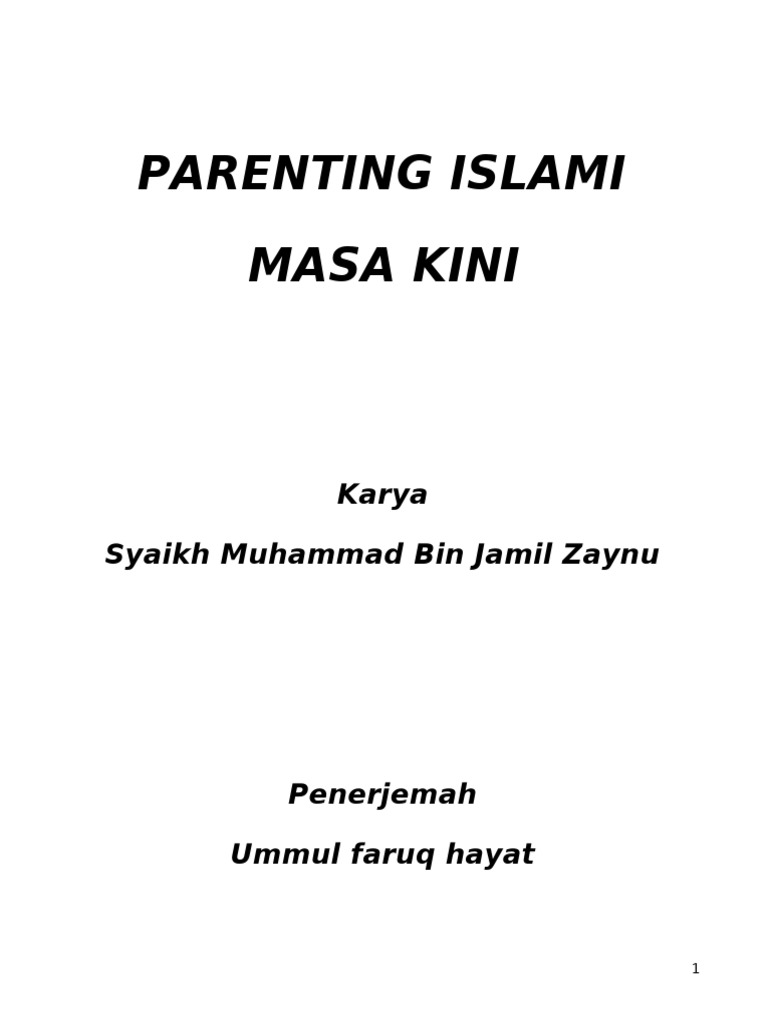 PARENTING ISLAMI

MASA KINI

Karya

Syaikh Muhammad Bin Jamil Zaynu

Penerjemah

Ummul faruq hayat

1